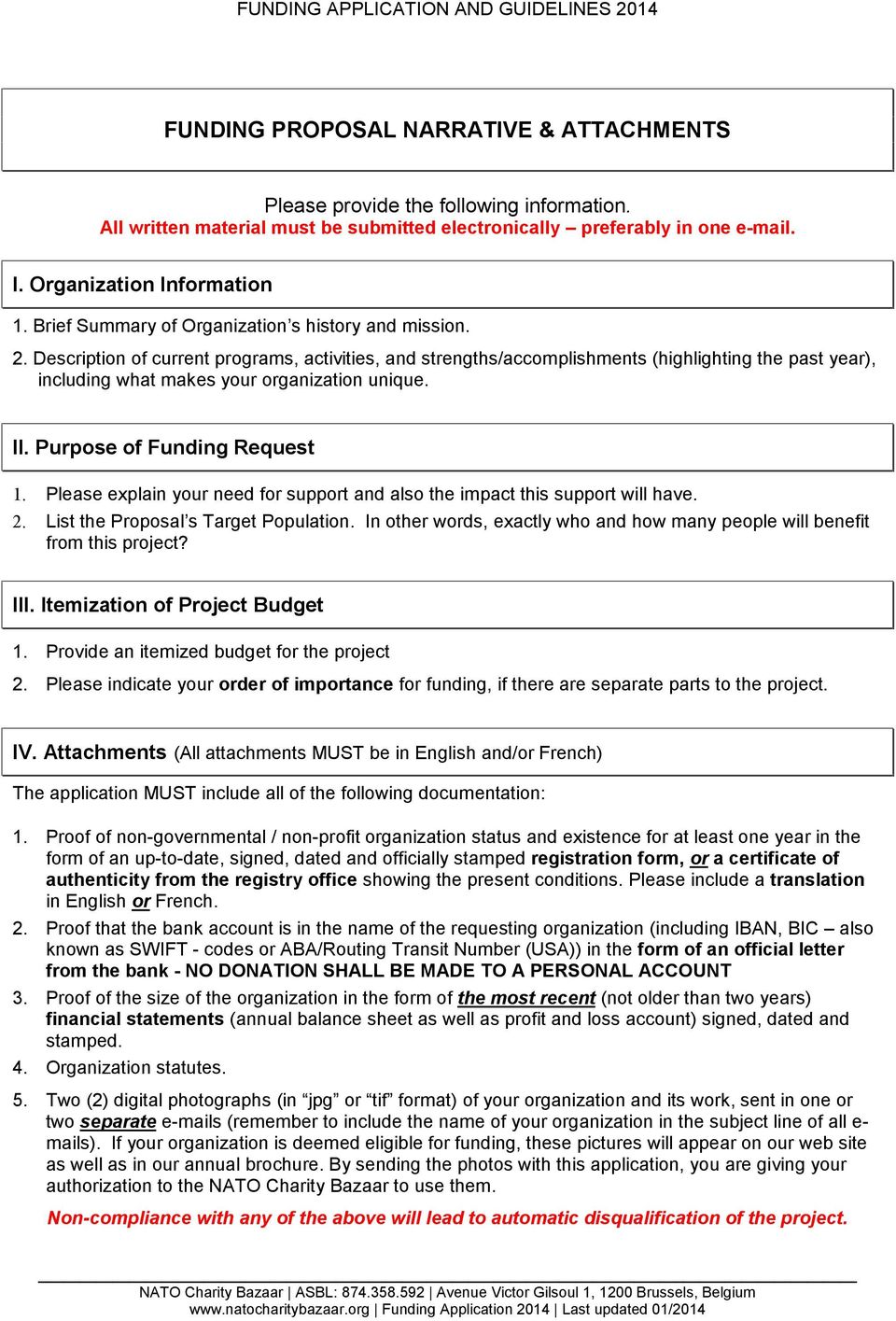 FUNDING APPLICATION AND GUIDELINES 2014

FUNDING PROPOSAL NARRATIVE & ATTACHMENTS

Please provide the following information.
All written material must be submitted electronically – preferably in one e-mail.

I. Organization Information

1. Brief Summary of Organization's history and mission.

2. Description of current programs, activities, and strengths/accomplishments (highlighting the past year), including what makes your organization unique.

II. Purpose of Funding Request

1. Please explain your need for support and also the impact this support will have.

2. List the Proposal's Target Population. In other words, exactly who and how many people will benefit from this project?

III. Itemization of Project Budget

1. Provide an itemized budget for the project

2. Please indicate your order of importance for funding, if there are separate parts to the project.

IV. Attachments (All attachments MUST be in English and/or French)

The application MUST include all of the following documentation:

1. Proof of non-governmental / non-profit organization status and existence for at least one year in the form of an up-to-date, signed, dated and officially stamped registration form, or a certificate of authenticity from the registry office showing the present conditions. Please include a translation in English or French.

2. Proof that the bank account is in the name of the requesting organization (including IBAN, BIC – also known as SWIFT - codes or ABA/Routing Transit Number (USA)) in the form of an official letter from the bank - NO DONATION SHALL BE MADE TO A PERSONAL ACCOUNT

3. Proof of the size of the organization in the form of the most recent (not older than two years) financial statements (annual balance sheet as well as profit and loss account) signed, dated and stamped.

4. Organization statutes.

5. Two (2) digital photographs (in "jpg" or "tif" format) of your organization and its work, sent in one or two separate e-mails (remember to include the name of your organization in the subject line of all e-mails). If your organization is deemed eligible for funding, these pictures will appear on our web site as well as in our annual brochure. By sending the photos with this application, you are giving your authorization to the NATO Charity Bazaar to use them.

Non-compliance with any of the above will lead to automatic disqualification of the project.

NATO Charity Bazaar | ASBL: 874.358.592 | Avenue Victor Gilsoul 1, 1200 Brussels, Belgium
www.natocharitybazaar.org | Funding Application 2014 | Last updated 01/2014